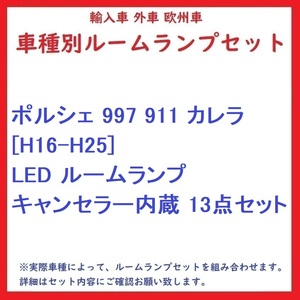 輸入車 外車 欧州車
車種別ルームランプセット

ポルシェ 997 911 カレラ
[H16-H25]
LED ルームランプ
キャンセラー内蔵 13点セット

※実際車種によって、ルームランプセットを組み合わせます。
詳細はセット内容にご確認お願い致します。